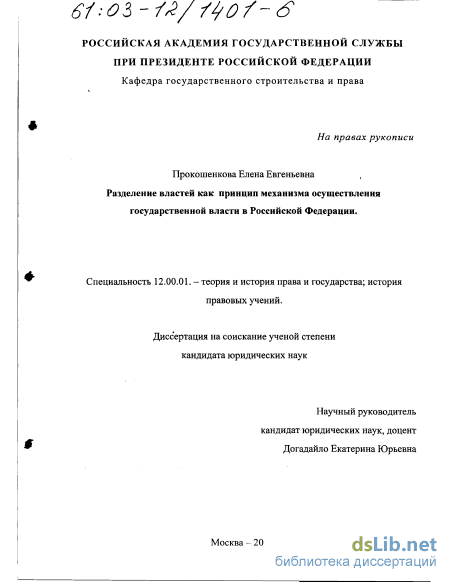 61:03-12/1401-6

РОССИЙСКАЯ АКАДЕМИЯ ГОСУДАРСТВЕННОЙ СЛУЖБЫ
ПРИ ПРЕЗИДЕНТЕ РОССИЙСКОЙ ФЕДЕРАЦИИ
Кафедра государственного строительства и права

На правах рукописи

Прокошенкова Елена Евгеньевна

Разделение властей как принцип механизма осуществления государственной власти в Российской Федерации.

Специальность 12.00.01. – теория и история права и государства; история правовых учений.

Диссертация на соискание ученой степени
кандидата юридических наук

Научный руководитель
кандидат юридических наук, доцент
Догадайло Екатерина Юрьевна

Москва – 20

dsLib.net
библиотека диссертаций